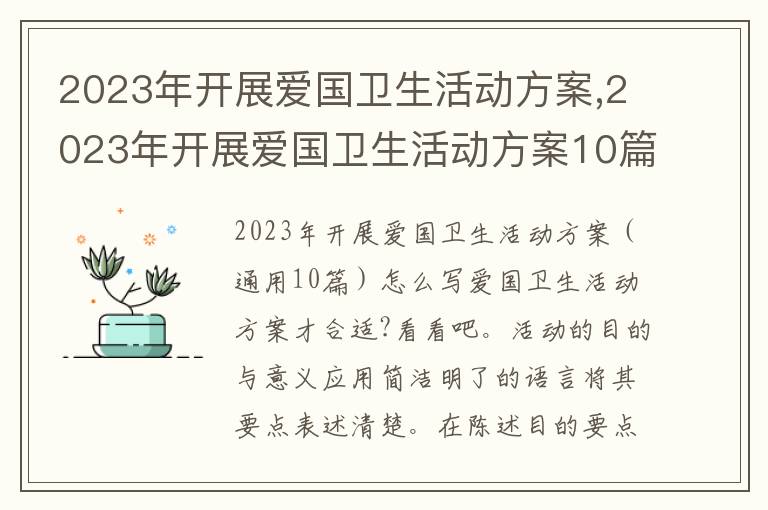 2023年开展爱国卫生活动方案,2023年开展爱国卫生活动方案10篇

2023年开展爱国卫生活动方案（通用10篇）怎么写爱国卫生活动方案才合适?看看吧。活动的目的与意义应用简洁明了的语言将其要点表述清楚。在陈述目的要点